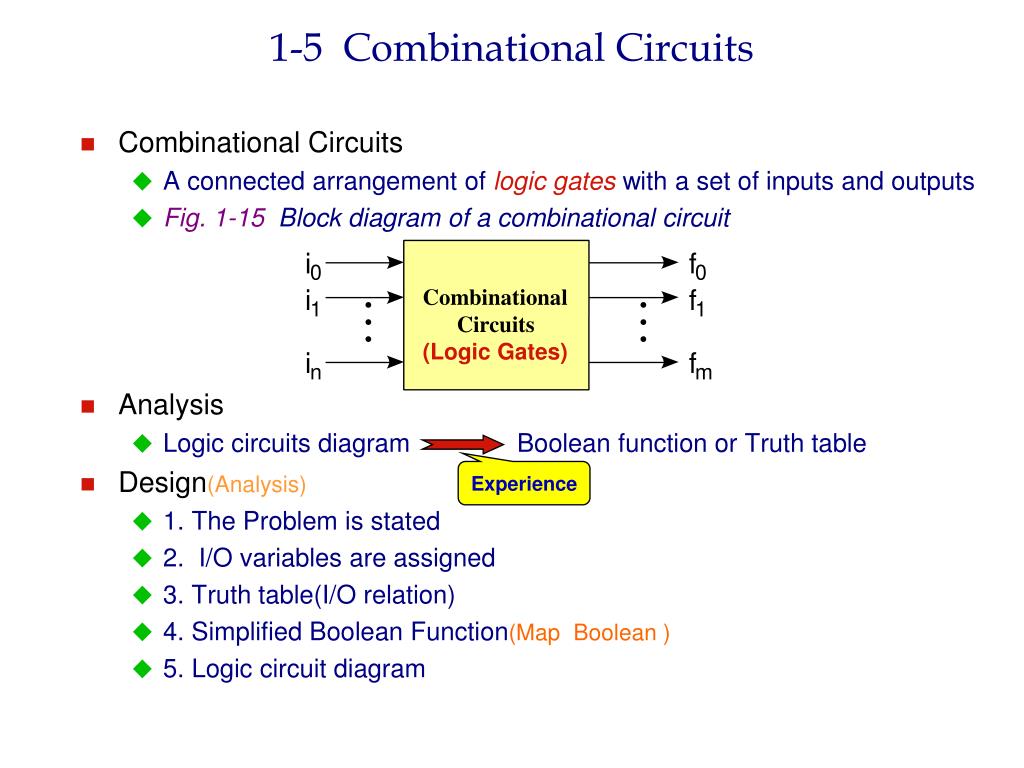 1-5 Combinational Circuits

Combinational Circuits

A connected arrangement of logic gates with a set of inputs and outputs

Fig. 1-15 Block diagram of a combinational circuit

$i_0$
$i_1$
$i_n$

Combinational Circuits (Logic Gates)

$f_0$
$f_1$
$f_m$

Analysis

Logic circuits diagram Boolean function or Truth table

Experience

Design(Analysis)

1. The Problem is stated

2. I/O variables are assigned

3. Truth table(I/O relation)

4. Simplified Boolean Function(Map Boolean )

5. Logic circuit diagram